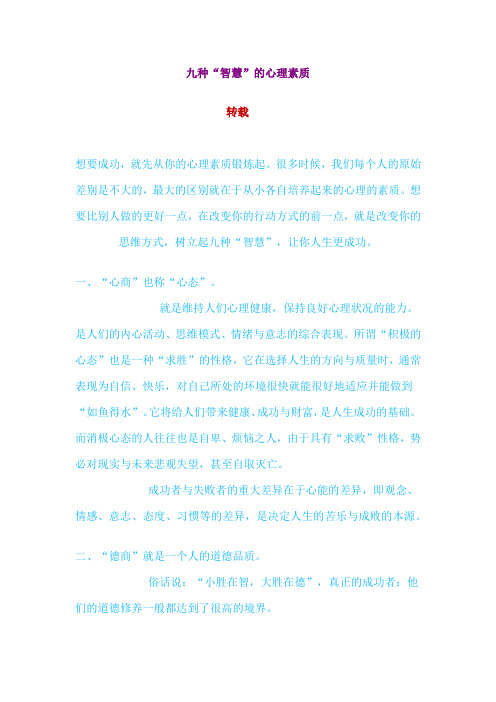 九种“智慧”的心理素质

转载

想要成功，就先从你的心理素质锻炼起。很多时候，我们每个人的原始差别是不大的，最大的区别就在于从小各自培养起来的心理的素质。想要比别人做的更好一点，在改变你的行动方式的前一点，就是改变你的思维方式，树立起九种“智慧”，让你人生更成功。

一、“心商”也称“心态”。

就是维持人们心理健康，保持良好心理状况的能力。是人们的内心活动、思维模式、情绪与意志的综合表现。所谓“积极的心态”也是一种“求胜”的性格，它在选择人生的方向与质量时，通常表现为自信、快乐，对自己所处的环境很快就能很好地适应并能做到“如鱼得水”。它将给人们带来健康、成功与财富，是人生成功的基础。而消极心态的人往往也是自卑、烦恼之人，由于具有“求败”性格，势必对现实与未来悲观失望，甚至自取灭亡。

成功者与失败者的重大差异在于心能的差异，即观念、情感、意志、态度、习惯等的差异，是决定人生的苦乐与成败的本源。

二、“德商”就是一个人的道德品质。

俗话说：“小胜在智，大胜在德”，真正的成功者：他们的道德修养一般都达到了很高的境界。